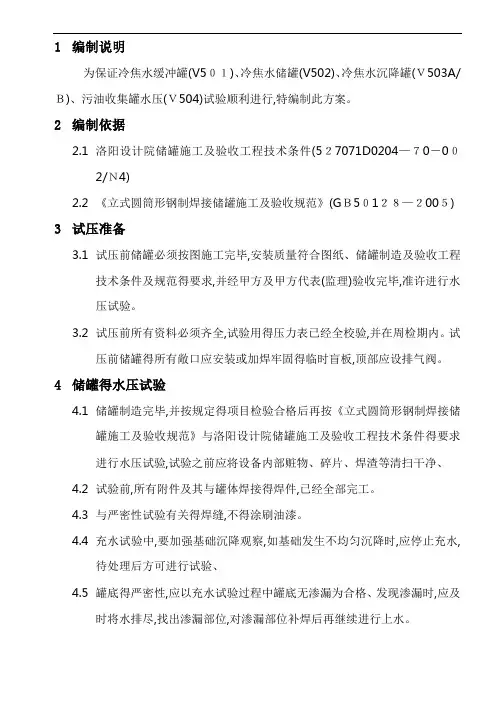 1 编制说明

为保证冷焦水缓冲罐(V5０１)、冷焦水储罐(V502)、冷焦水沉降罐(Ｖ503A/Ｂ)、污油收集罐水压(Ｖ504)试验顺利进行,特编制此方案。

2 编制依据

2.1 洛阳设计院储罐施工及验收工程技术条件(5２7071D0204－７0－0０2/Ｎ4)

2.2 《立式圆筒形钢制焊接储罐施工及验收规范》(ＧＢ5０1２８－２00５)

3 试压准备

3.1 试压前储罐必须按图施工完毕,安装质量符合图纸、储罐制造及验收工程技术条件及规范得要求,并经甲方及甲方代表(监理)验收完毕,准许进行水压试验。

3.2 试压前所有资料必须齐全,试验用得压力表已经全校验,并在周检期内。试压前储罐得所有敞口应安装或加焊牢固得临时盲板,顶部应设排气阀。

4 储罐得水压试验

4.1 储罐制造完毕,并按规定得项目检验合格后再按《立式圆筒形钢制焊接储罐施工及验收规范》与洛阳设计院储罐施工及验收工程技术条件得要求进行水压试验,试验之前应将设备内部赃物、碎片、焊渣等清扫干净、

4.2 试验前,所有附件及其与罐体焊接得焊件,已经全部完工。

4.3 与严密性试验有关得焊缝,不得涂刷油漆。

4.4 充水试验中,要加强基础沉降观察,如基础发生不均匀沉降时,应停止充水,待处理后方可进行试验、

4.5 罐底得严密性,应以充水试验过程中罐底无渗漏为合格、发现渗漏时,应及时将水排尽,找出渗漏部位,对渗漏部位补焊后再继续进行上水。